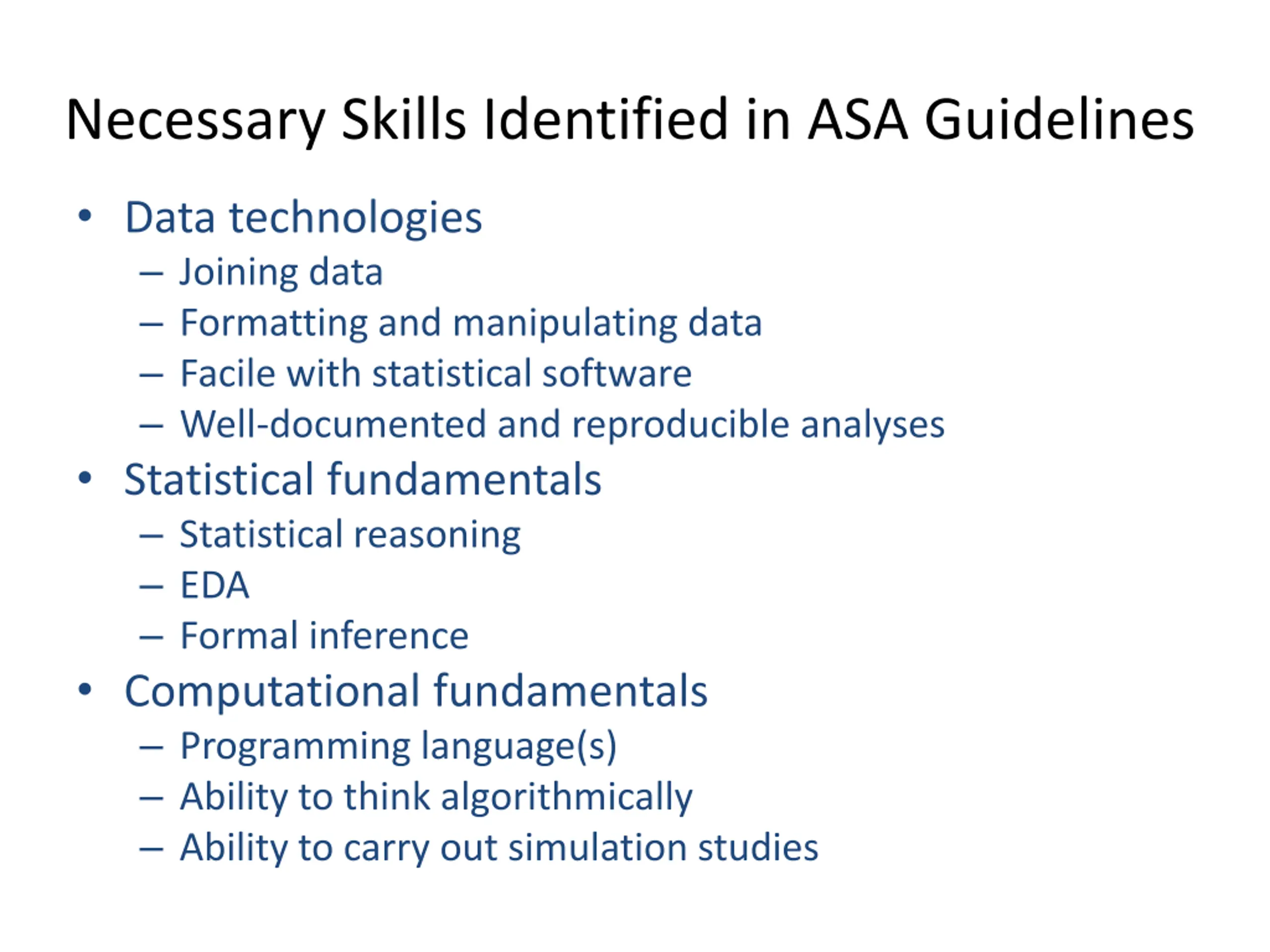 Necessary Skills Identified in ASA Guidelines

• Data technologies
  – Joining data
  – Formatting and manipulating data
  – Facile with statistical software
  – Well-documented and reproducible analyses
• Statistical fundamentals
  – Statistical reasoning
  – EDA
  – Formal inference
• Computational fundamentals
  – Programming language(s)
  – Ability to think algorithmically
  – Ability to carry out simulation studies